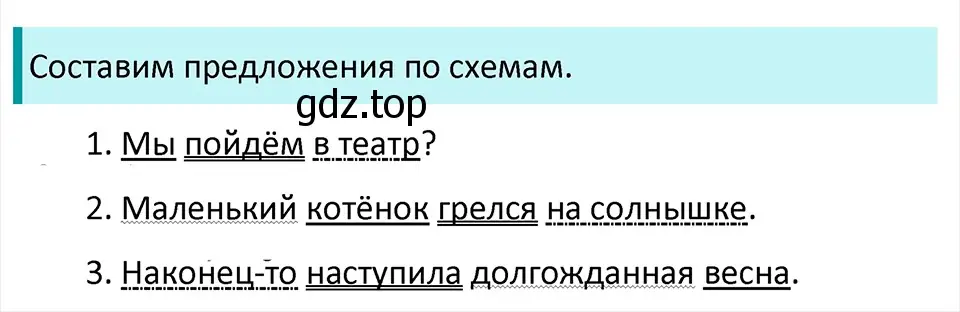 Составим предложения по схемам.

gdz.top

1. Мы пойдём в театр?

2. Маленький котёнок грелся на солнышке.

3. Наконец-то наступила долгожданная весна.